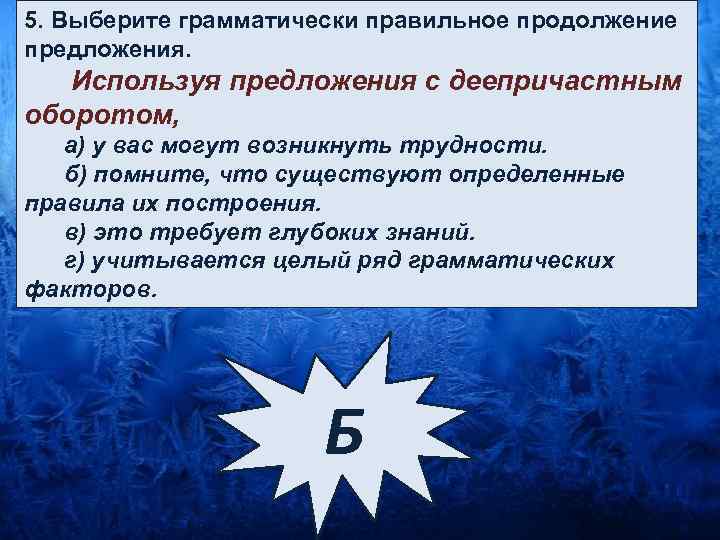 5. Выберите грамматически правильное продолжение предложения.

Используя предложения с деепричастным оборотом,

а) у вас могут возникнуть трудности.

б) помните, что существуют определенные правила их построения.

в) это требует глубоких знаний.

г) учитывается целый ряд грамматических факторов.

Б